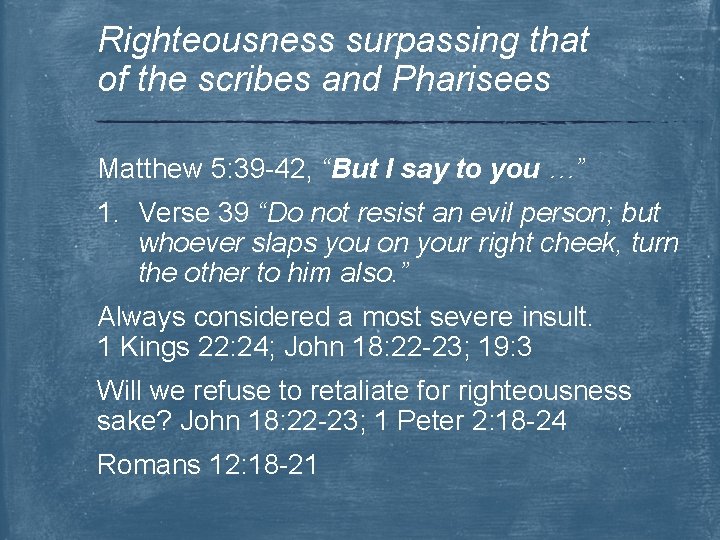 Righteousness surpassing that of the scribes and Pharisees

Matthew 5:39-42, "But I say to you …"

1. Verse 39 "Do not resist an evil person; but whoever slaps you on your right cheek, turn the other to him also."

Always considered a most severe insult.
1 Kings 22:24; John 18:22-23; 19:3

Will we refuse to retaliate for righteousness sake? John 18:22-23; 1 Peter 2:18-24

Romans 12:18-21